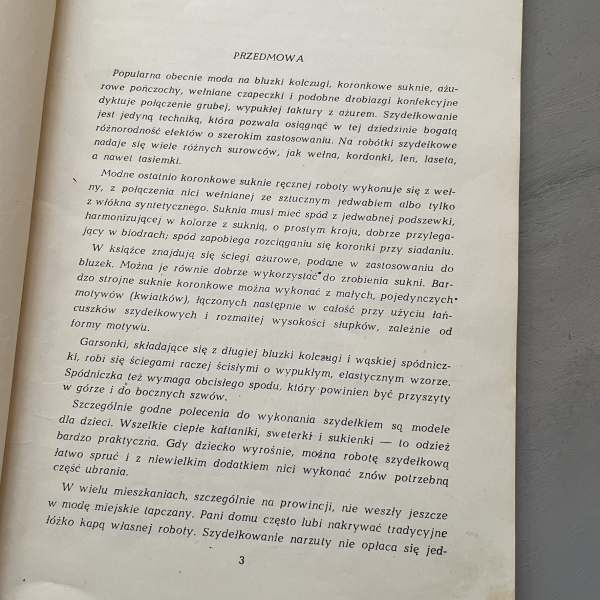 PRZEDMOWA

Popularna obecnie moda na bluzki kolczugi, koronkowe suknie, ażurowe pończochy, wełniane czapeczki i podobne drobiazgi konfekcyjne dyktuje połączenie grubej, wypukłej faktury z ażurem. Szydełkowanie jest jedyną techniką, która pozwala osiągnąć w tej dziedzinie bogatą różnorodność efektów o szerokim zastosowaniu. Na robótki szydełkowe nadaje się wiele różnych surowców, jak wełna, kordonki, len, laseta, a nawet tasiemki.

Modne ostatnio koronkowe suknie ręcznej roboty wykonuje się z wełny, z połączenia nici wełnianej ze sztucznym jedwabiem albo tylko z włókna syntetycznego. Suknia musi mieć spód z jedwabnej podszewki, harmonizującej w kolorze z suknią, o prostym kroju, dobrze przylegający w biodrach; spód zapobiega rozciąganiu się koronki przy siadaniu.

W książce znajdują się ściegi ażurowe, podane w zastosowaniu do bluzek. Można je równie dobrze wykorzystać do zrobienia sukni. Bardzo strojne suknie koronkowe można wykonać z małych, pojedynczych motywów (kwiatków), łączonych następnie w całość przy użyciu łańcuszków szydełkowych i rozmaitej wysokości słupków, zależnie od formy motywu.

Garsonki, składające się z długiej bluzki kolczugi i wąskiej spódniczki, robi się ściegami raczej ścisłymi o wypukłym, elastycznym wzorze. Spódniczka też wymaga obcisłego spodu, który powinien być przyszyty w górze i do bocznych szwów.

Szczególnie godne polecenia do wykonania szydełkiem są modele dla dzieci. Wszelkie ciepłe kaftaniki, sweterki i sukienki — to odzież bardzo praktyczna. Gdy dziecko wyrośnie, można robotę szydełkową łatwo spruć i z niewielkim dodatkiem nici wykonać znów potrzebną część ubrania.

W wielu mieszkaniach, szczególnie na prowincji, nie weszły jeszcze w modę miejskie tapczany. Pani domu często lubi nakrywać tradycyjne łóżko kapą własnej roboty. Szydełkowanie narzuty nie opłaca się jed-

3